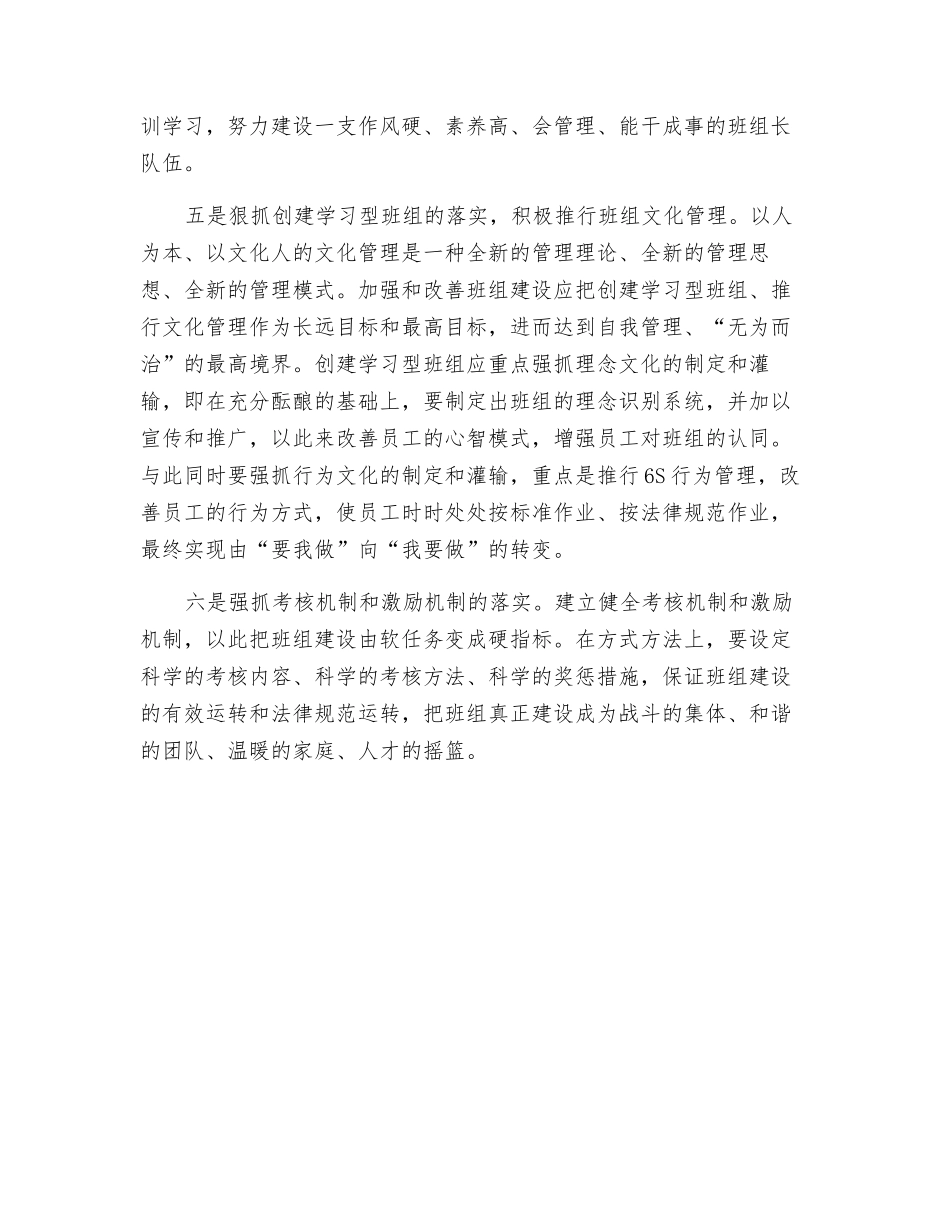 训学习，努力建设一支作风硬、素养高、会管理、能干成事的班组长队伍。

五是狠抓创建学习型班组的落实，积极推行班组文化管理。以人为本、以文化人的文化管理是一种全新的管理理论、全新的管理思想、全新的管理模式。加强和改善班组建设应把创建学习型班组、推行文化管理作为长远目标和最高目标，进而达到自我管理、“无为而治”的最高境界。创建学习型班组应重点强抓理念文化的制定和灌输，即在充分酝酿的基础上，要制定出班组的理念识别系统，并加以宣传和推广，以此来改善员工的心智模式，增强员工对班组的认同。与此同时要强抓行为文化的制定和灌输，重点是推行6S行为管理，改善员工的行为方式，使员工时时处处按标准作业、按法律规范作业，最终实现由“要我做”向“我要做”的转变。

六是强抓考核机制和激励机制的落实。建立健全考核机制和激励机制，以此把班组建设由软任务变成硬指标。在方式方法上，要设定科学的考核内容、科学的考核方法、科学的奖惩措施，保证班组建设的有效运转和法律规范运转，把班组真正建设成为战斗的集体、和谐的团队、温暖的家庭、人才的摇篮。